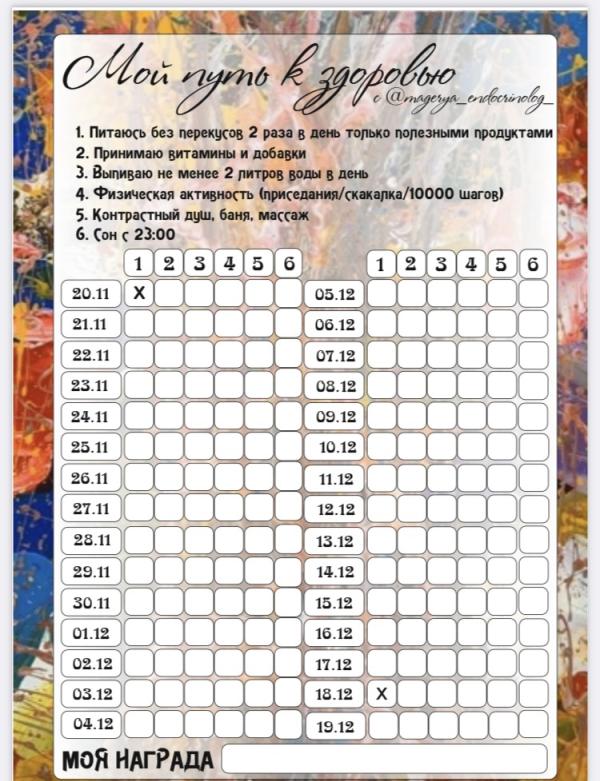 Мой путь к здоровью
с @magerya_endocrinolog_

1. Питаюсь без перекусов 2 раза в день только полезными продуктами
2. Принимаю витамины и добавки
3. Выпиваю не менее 2 литров воды в день
4. Физическая активность (приседания/скакалка/10000 шагов)
5. Контрастный душ, баня, массаж
6. Сон с 23:00

| | 1 | 2 | 3 | 4 | 5 | 6 |
|---|---|---|---|---|---|---|
| 20.11 | X | | | | | |
| 21.11 | | | | | | |
| 22.11 | | | | | | |
| 23.11 | | | | | | |
| 24.11 | | | | | | |
| 25.11 | | | | | | |
| 26.11 | | | | | | |
| 27.11 | | | | | | |
| 28.11 | | | | | | |
| 29.11 | | | | | | |
| 30.11 | | | | | | |
| 01.12 | | | | | | |
| 02.12 | | | | | | |
| 03.12 | | | | | | |
| 04.12 | | | | | | |

| | 1 | 2 | 3 | 4 | 5 | 6 |
|---|---|---|---|---|---|---|
| 05.12 | | | | | | |
| 06.12 | | | | | | |
| 07.12 | | | | | | |
| 08.12 | | | | | | |
| 09.12 | | | | | | |
| 10.12 | | | | | | |
| 11.12 | | | | | | |
| 12.12 | | | | | | |
| 13.12 | | | | | | |
| 14.12 | | | | | | |
| 15.12 | | | | | | |
| 16.12 | | | | | | |
| 17.12 | | | | | | |
| 18.12 | X | | | | | |
| 19.12 | | | | | | |

МОЯ НАГРАДА